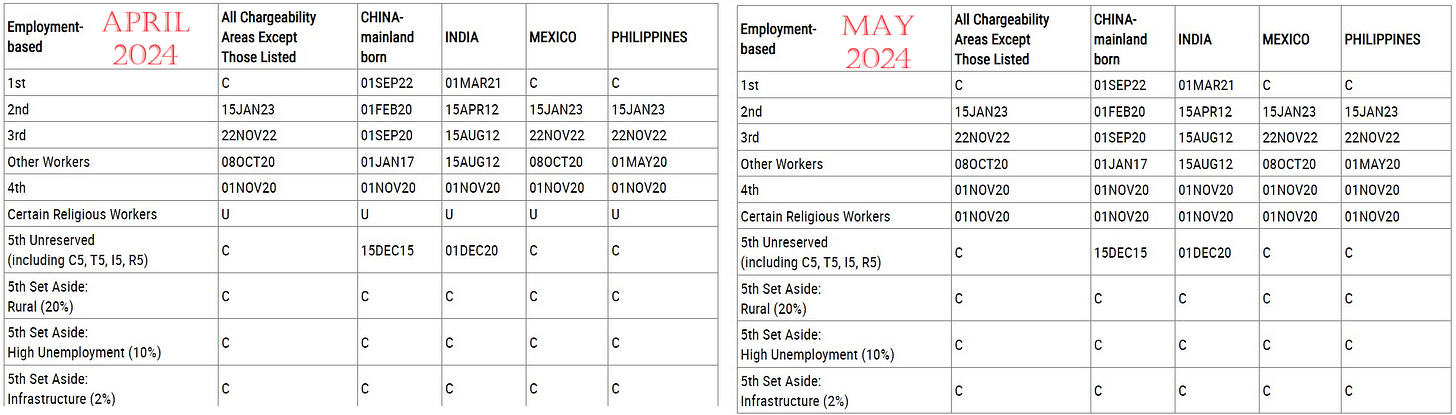 | Employment-based APRIL 2024 | All Chargeability Areas Except Those Listed | CHINA-mainland born | INDIA | MEXICO | PHILIPPINES |
|---|---|---|---|---|---|
| 1st | C | 01SEP22 | 01MAR21 | C | C |
| 2nd | 15JAN23 | 01FEB20 | 15APR12 | 15JAN23 | 15JAN23 |
| 3rd | 22NOV22 | 01SEP20 | 15AUG12 | 22NOV22 | 22NOV22 |
| Other Workers | 08OCT20 | 01JAN17 | 15AUG12 | 08OCT20 | 01MAY20 |
| 4th | 01NOV20 | 01NOV20 | 01NOV20 | 01NOV20 | 01NOV20 |
| Certain Religious Workers | U | U | U | U | U |
| 5th Unreserved (including C5, T5, I5, R5) | C | 15DEC15 | 01DEC20 | C | C |
| 5th Set Aside: Rural (20%) | C | C | C | C | C |
| 5th Set Aside: High Unemployment (10%) | C | C | C | C | C |
| 5th Set Aside: Infrastructure (2%) | C | C | C | C | C |

| Employment-based MAY 2024 | All Chargeability Areas Except Those Listed | CHINA-mainland born | INDIA | MEXICO | PHILIPPINES |
|---|---|---|---|---|---|
| 1st | C | 01SEP22 | 01MAR21 | C | C |
| 2nd | 15JAN23 | 01FEB20 | 15APR12 | 15JAN23 | 15JAN23 |
| 3rd | 22NOV22 | 01SEP20 | 15AUG12 | 22NOV22 | 22NOV22 |
| Other Workers | 08OCT20 | 01JAN17 | 15AUG12 | 08OCT20 | 01MAY20 |
| 4th | 01NOV20 | 01NOV20 | 01NOV20 | 01NOV20 | 01NOV20 |
| Certain Religious Workers | 01NOV20 | 01NOV20 | 01NOV20 | 01NOV20 | 01NOV20 |
| 5th Unreserved (including C5, T5, I5, R5) | C | 15DEC15 | 01DEC20 | C | C |
| 5th Set Aside: Rural (20%) | C | C | C | C | C |
| 5th Set Aside: High Unemployment (10%) | C | C | C | C | C |
| 5th Set Aside: Infrastructure (2%) | C | C | C | C | C |